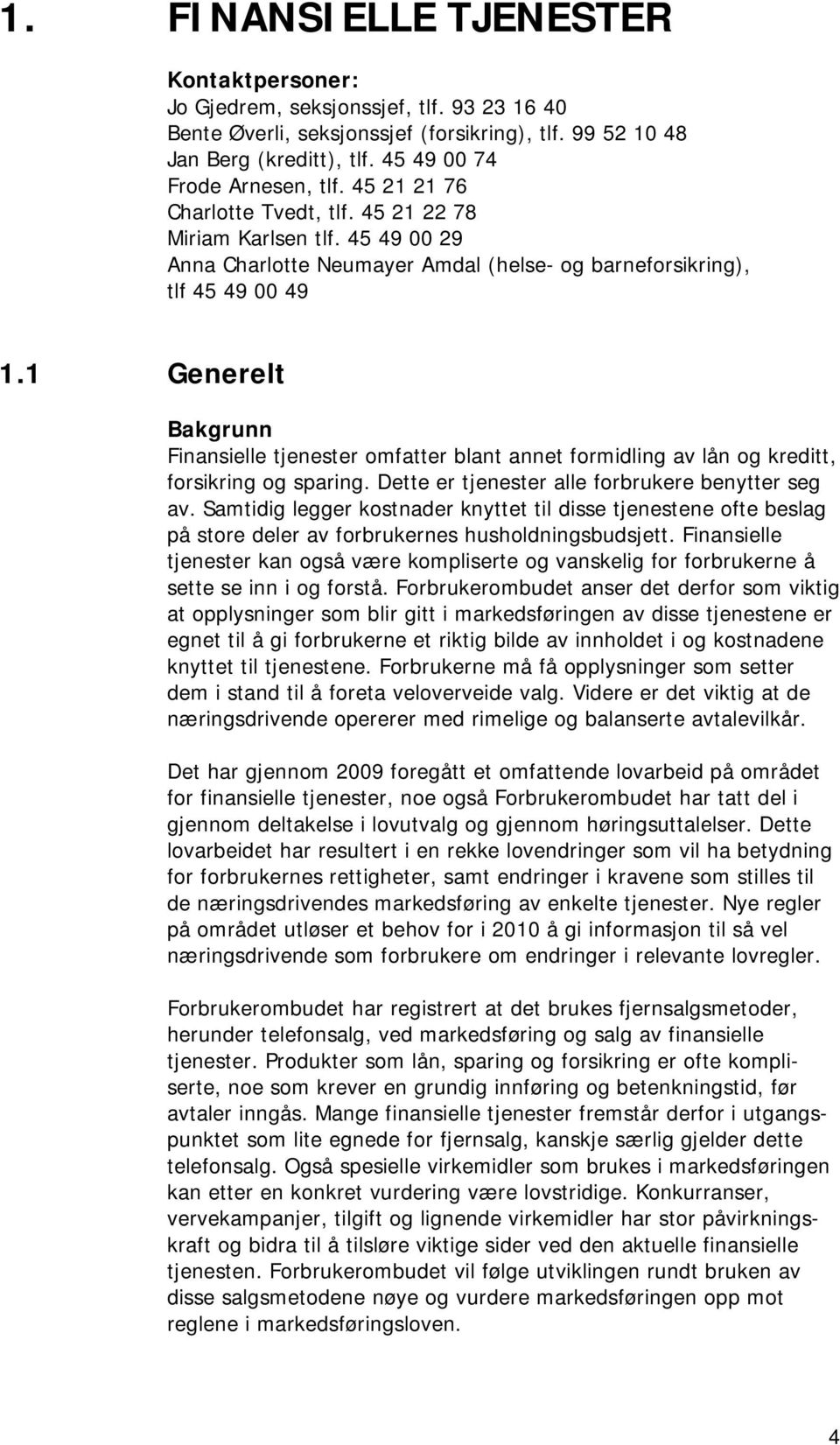 1. FINANSIELLE TJENESTER

Kontaktpersoner:
Jo Gjedrem, seksjonssjef, tlf. 93 23 16 40
Bente Øverli, seksjonssjef (forsikring), tlf. 99 52 10 48
Jan Berg (kreditt), tlf. 45 49 00 74
Frode Arnesen, tlf. 45 21 21 76
Charlotte Tvedt, tlf. 45 21 22 78
Miriam Karlsen tlf. 45 49 00 29
Anna Charlotte Neumayer Amdal (helse- og barneforsikring), tlf 45 49 00 49

1.1 Generelt

Bakgrunn
Finansielle tjenester omfatter blant annet formidling av lån og kreditt, forsikring og sparing. Dette er tjenester alle forbrukere benytter seg av. Samtidig legger kostnader knyttet til disse tjenestene ofte beslag på store deler av forbrukernes husholdningsbudsjett. Finansielle tjenester kan også være kompliserte og vanskelig for forbrukerne å sette se inn i og forstå. Forbrukerombudet anser det derfor som viktig at opplysninger som blir gitt i markedsføringen av disse tjenestene er egnet til å gi forbrukerne et riktig bilde av innholdet i og kostnadene knyttet til tjenestene. Forbrukerne må få opplysninger som setter dem i stand til å foreta veloverveide valg. Videre er det viktig at de næringsdrivende opererer med rimelige og balanserte avtalevilkår.

Det har gjennom 2009 foregått et omfattende lovarbeid på området for finansielle tjenester, noe også Forbrukerombudet har tatt del i gjennom deltakelse i lovutvalg og gjennom høringsuttalelser. Dette lovarbeidet har resultert i en rekke lovendringer som vil ha betydning for forbrukernes rettigheter, samt endringer i kravene som stilles til de næringsdrivendes markedsføring av enkelte tjenester. Nye regler på området utløser et behov for i 2010 å gi informasjon til så vel næringsdrivende som forbrukere om endringer i relevante lovregler.

Forbrukerombudet har registrert at det brukes fjernsalgsmetoder, herunder telefonsalg, ved markedsføring og salg av finansielle tjenester. Produkter som lån, sparing og forsikring er ofte kompliserte, noe som krever en grundig innføring og betenkningstid, før avtaler inngås. Mange finansielle tjenester fremstår derfor i utgangspunktet som lite egnede for fjernsalg, kanskje særlig gjelder dette telefonsalg. Også spesielle virkemidler som brukes i markedsføringen kan etter en konkret vurdering være lovstridige. Konkurranser, vervekampanjer, tilgift og lignende virkemidler har stor påvirkningskraft og bidra til å tilsløre viktige sider ved den aktuelle finansielle tjenesten. Forbrukerombudet vil følge utviklingen rundt bruken av disse salgsmetodene nøye og vurdere markedsføringen opp mot reglene i markedsføringsloven.

4